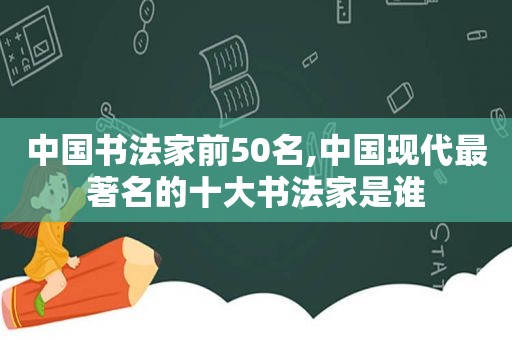 中国书法家前50名,中国现代最著名的十大书法家是谁

STAT